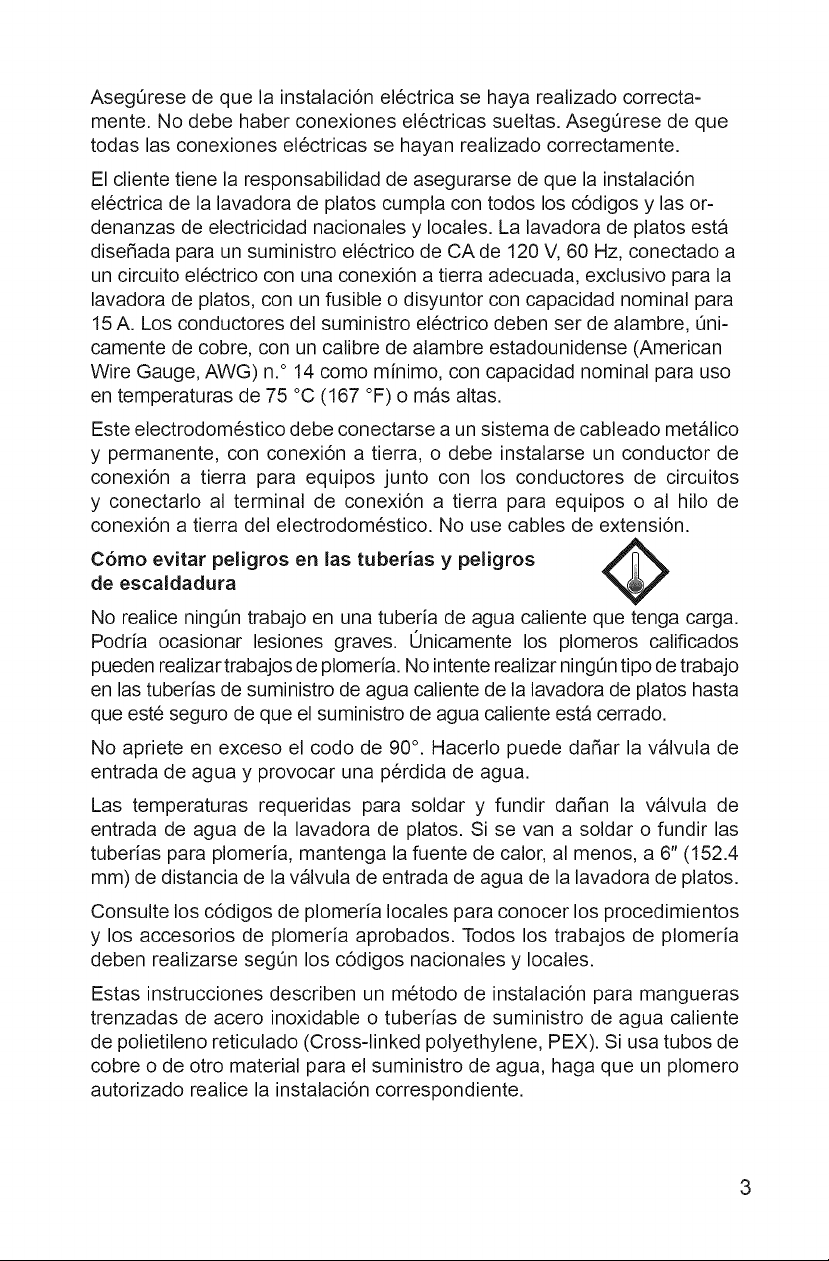 Asegúrese de que la instalación eléctrica se haya realizado correctamente. No debe haber conexiones eléctricas sueltas. Asegúrese de que todas las conexiones eléctricas se hayan realizado correctamente.

El cliente tiene la responsabilidad de asegurarse de que la instalación eléctrica de la lavadora de platos cumpla con todos los códigos y las ordenanzas de electricidad nacionales y locales. La lavadora de platos está diseñada para un suministro eléctrico de CA de 120 V, 60 Hz, conectado a un circuito eléctrico con una conexión a tierra adecuada, exclusivo para la lavadora de platos, con un fusible o disyuntor con capacidad nominal para 15 A. Los conductores del suministro eléctrico deben ser de alambre, únicamente de cobre, con un calibre de alambre estadounidense (American Wire Gauge, AWG) n.° 14 como mínimo, con capacidad nominal para uso en temperaturas de 75 °C (167 °F) o más altas.

Este electrodoméstico debe conectarse a un sistema de cableado metálico y permanente, con conexión a tierra, o debe instalarse un conductor de conexión a tierra para equipos junto con los conductores de circuitos y conectarlo al terminal de conexión a tierra para equipos o al hilo de conexión a tierra del electrodoméstico. No use cables de extensión.

Cómo evitar peligros en las tuberías y peligros de escaldadura

No realice ningún trabajo en una tubería de agua caliente que tenga carga. Podría ocasionar lesiones graves. Únicamente los plomeros calificados pueden realizar trabajos de plomería. No intente realizar ningún tipo de trabajo en las tuberías de suministro de agua caliente de la lavadora de platos hasta que esté seguro de que el suministro de agua caliente está cerrado.

No apriete en exceso el codo de 90°. Hacerlo puede dañar la válvula de entrada de agua y provocar una pérdida de agua.

Las temperaturas requeridas para soldar y fundir dañan la válvula de entrada de agua de la lavadora de platos. Si se van a soldar o fundir las tuberías para plomería, mantenga la fuente de calor, al menos, a 6" (152.4 mm) de distancia de la válvula de entrada de agua de la lavadora de platos.

Consulte los códigos de plomería locales para conocer los procedimientos y los accesorios de plomería aprobados. Todos los trabajos de plomería deben realizarse según los códigos nacionales y locales.

Estas instrucciones describen un método de instalación para mangueras trenzadas de acero inoxidable o tuberías de suministro de agua caliente de polietileno reticulado (Cross-linked polyethylene, PEX). Si usa tubos de cobre o de otro material para el suministro de agua, haga que un plomero autorizado realice la instalación correspondiente.

3